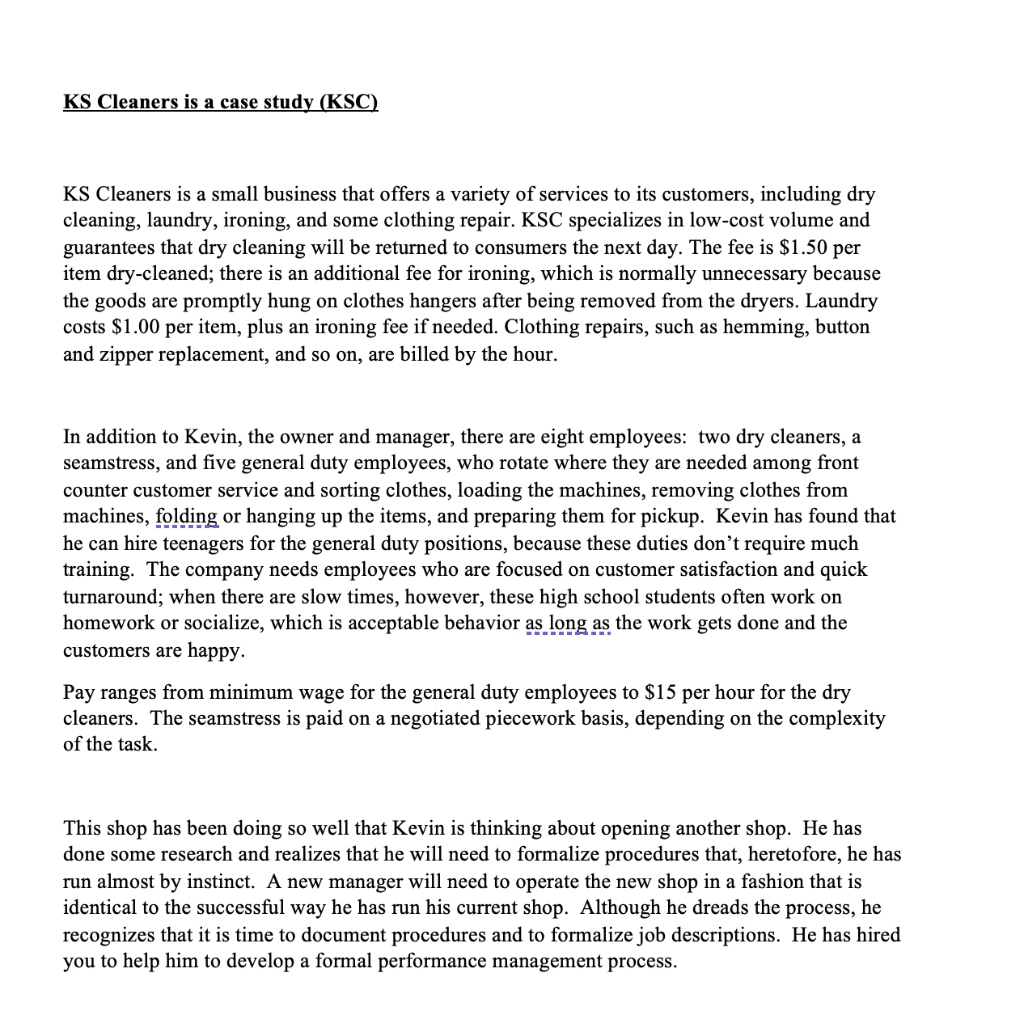 KS Cleaners is a case study (KSC)

KS Cleaners is a small business that offers a variety of services to its customers, including dry cleaning, laundry, ironing, and some clothing repair. KSC specializes in low-cost volume and guarantees that dry cleaning will be returned to consumers the next day. The fee is \$1.50 per item dry-cleaned; there is an additional fee for ironing, which is normally unnecessary because the goods are promptly hung on clothes hangers after being removed from the dryers. Laundry costs \$1.00 per item, plus an ironing fee if needed. Clothing repairs, such as hemming, button and zipper replacement, and so on, are billed by the hour.

In addition to Kevin, the owner and manager, there are eight employees: two dry cleaners, a seamstress, and five general duty employees, who rotate where they are needed among front counter customer service and sorting clothes, loading the machines, removing clothes from machines, folding or hanging up the items, and preparing them for pickup. Kevin has found that he can hire teenagers for the general duty positions, because these duties don't require much training. The company needs employees who are focused on customer satisfaction and quick turnaround; when there are slow times, however, these high school students often work on homework or socialize, which is acceptable behavior as long as the work gets done and the customers are happy.

Pay ranges from minimum wage for the general duty employees to \$15 per hour for the dry cleaners. The seamstress is paid on a negotiated piecework basis, depending on the complexity of the task.

This shop has been doing so well that Kevin is thinking about opening another shop. He has done some research and realizes that he will need to formalize procedures that, heretofore, he has run almost by instinct. A new manager will need to operate the new shop in a fashion that is identical to the successful way he has run his current shop. Although he dreads the process, he recognizes that it is time to document procedures and to formalize job descriptions. He has hired you to help him to develop a formal performance management process.